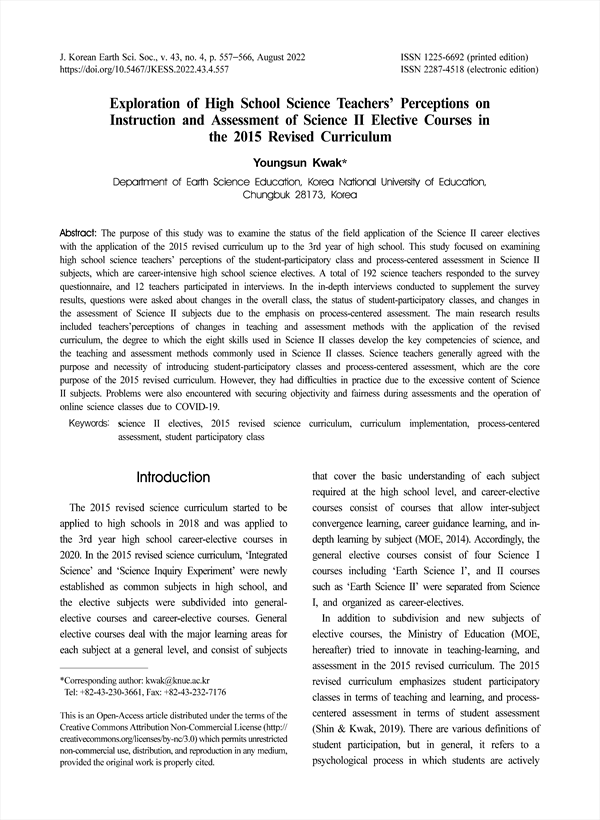 J. Korean Earth Sci. Soc., v. 43, no. 4, p. 557−566, August 2022
https://doi.org/10.5467/JKESS.2022.43.4.557

ISSN 1225-6692 (printed edition)
ISSN 2287-4518 (electronic edition)

Exploration of High School Science Teachers' Perceptions on Instruction and Assessment of Science II Elective Courses in the 2015 Revised Curriculum

Youngsun Kwak*

Department of Earth Science Education, Korea National University of Education, Chungbuk 28173, Korea

Abstract: The purpose of this study was to examine the status of the field application of the Science II career electives with the application of the 2015 revised curriculum up to the 3rd year of high school. This study focused on examining high school science teachers' perceptions of the student-participatory class and process-centered assessment in Science II subjects, which are career-intensive high school science electives. A total of 192 science teachers responded to the survey questionnaire, and 12 teachers participated in interviews. In the in-depth interviews conducted to supplement the survey results, questions were asked about changes in the overall class, the status of student-participatory classes, and changes in the assessment of Science II subjects due to the emphasis on process-centered assessment. The main research results included teachers'perceptions of changes in teaching and assessment methods with the application of the revised curriculum, the degree to which the eight skills used in Science II classes develop the key competencies of science, and the teaching and assessment methods commonly used in Science II classes. Science teachers generally agreed with the purpose and necessity of introducing student-participatory classes and process-centered assessment, which are the core purpose of the 2015 revised curriculum. However, they had difficulties in practice due to the excessive content of Science II subjects. Problems were also encountered with securing objectivity and fairness during assessments and the operation of online science classes due to COVID-19.

Keywords: science II electives, 2015 revised science curriculum, curriculum implementation, process-centered assessment, student participatory class

Introduction

The 2015 revised science curriculum started to be applied to high schools in 2018 and was applied to the 3rd year high school career-elective courses in 2020. In the 2015 revised science curriculum, 'Integrated Science' and 'Science Inquiry Experiment' were newly established as common subjects in high school, and the elective subjects were subdivided into general-elective courses and career-elective courses. General elective courses deal with the major learning areas for each subject at a general level, and consist of subjects

*Corresponding author: kwak@knue.ac.kr
Tel: +82-43-230-3661, Fax: +82-43-232-7176

This is an Open-Access article distributed under the terms of the Creative Commons Attribution Non-Commercial License (http://creativecommons.org/licenses/by-nc/3.0) which permits unrestricted non-commercial use, distribution, and reproduction in any medium, provided the original work is properly cited.

that cover the basic understanding of each subject required at the high school level, and career-elective courses consist of courses that allow inter-subject convergence learning, career guidance learning, and in-depth learning by subject (MOE, 2014). Accordingly, the general elective courses consist of four Science I courses including 'Earth Science I', and II courses such as 'Earth Science II' were separated from Science I, and organized as career-electives.

In addition to subdivision and new subjects of elective courses, the Ministry of Education (MOE, hereafter) tried to innovate in teaching-learning, and assessment in the 2015 revised curriculum. The 2015 revised curriculum emphasizes student participatory classes in terms of teaching and learning, and process-centered assessment in terms of student assessment (Shin & Kwak, 2019). There are various definitions of student participation, but in general, it refers to a psychological process in which students are actively